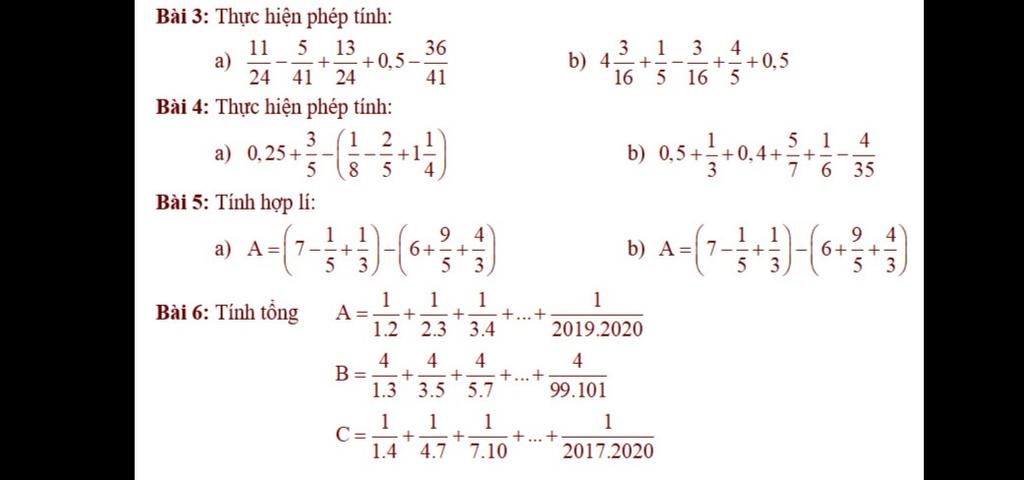 **Bài 3:** Thực hiện phép tính:

a) $\frac{11}{24}-\frac{5}{41}+\frac{13}{24}+0,5-\frac{36}{41}$

b) $4\frac{3}{16}+\frac{1}{5}-\frac{3}{16}+\frac{4}{5}+0,5$

**Bài 4:** Thực hiện phép tính:

a) $0,25+\frac{3}{5}-\left(\frac{1}{8}-\frac{2}{5}+1\frac{1}{4}\right)$

b) $0,5+\frac{1}{3}+0,4+\frac{5}{7}+\frac{1}{6}-\frac{4}{35}$

**Bài 5:** Tính hợp lí:

a) $A=\left(7-\frac{1}{5}+\frac{1}{3}\right)-\left(6+\frac{9}{5}+\frac{4}{3}\right)$

b) $A=\left(7-\frac{1}{5}+\frac{1}{3}\right)-\left(6+\frac{9}{5}+\frac{4}{3}\right)$

**Bài 6:** Tính tổng $A=\frac{1}{1.2}+\frac{1}{2.3}+\frac{1}{3.4}+...+\frac{1}{2019.2020}$

$B=\frac{4}{1.3}+\frac{4}{3.5}+\frac{4}{5.7}+...+\frac{4}{99.101}$

$C=\frac{1}{1.4}+\frac{1}{4.7}+\frac{1}{7.10}+...+\frac{1}{2017.2020}$